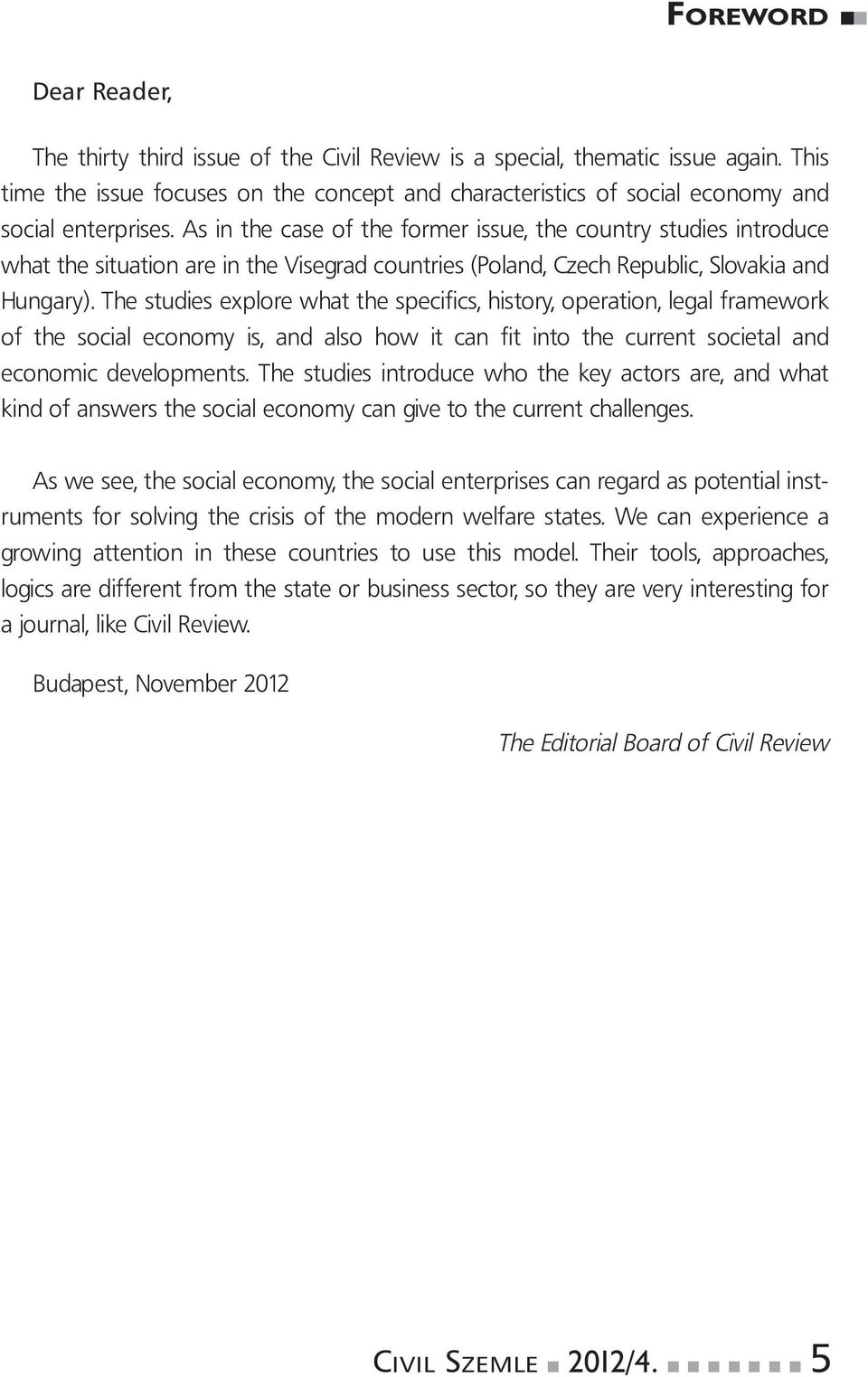 FOREWORD

Dear Reader,

The thirty third issue of the Civil Review is a special, thematic issue again. This time the issue focuses on the concept and characteristics of social economy and social enterprises. As in the case of the former issue, the country studies introduce what the situation are in the Visegrad countries (Poland, Czech Republic, Slovakia and Hungary). The studies explore what the specifics, history, operation, legal framework of the social economy is, and also how it can fit into the current societal and economic developments. The studies introduce who the key actors are, and what kind of answers the social economy can give to the current challenges.

As we see, the social economy, the social enterprises can regard as potential instruments for solving the crisis of the modern welfare states. We can experience a growing attention in these countries to use this model. Their tools, approaches, logics are different from the state or business sector, so they are very interesting for a journal, like Civil Review.

Budapest, November 2012

The Editorial Board of Civil Review

CIVIL SZEMLE 2012/4. 5